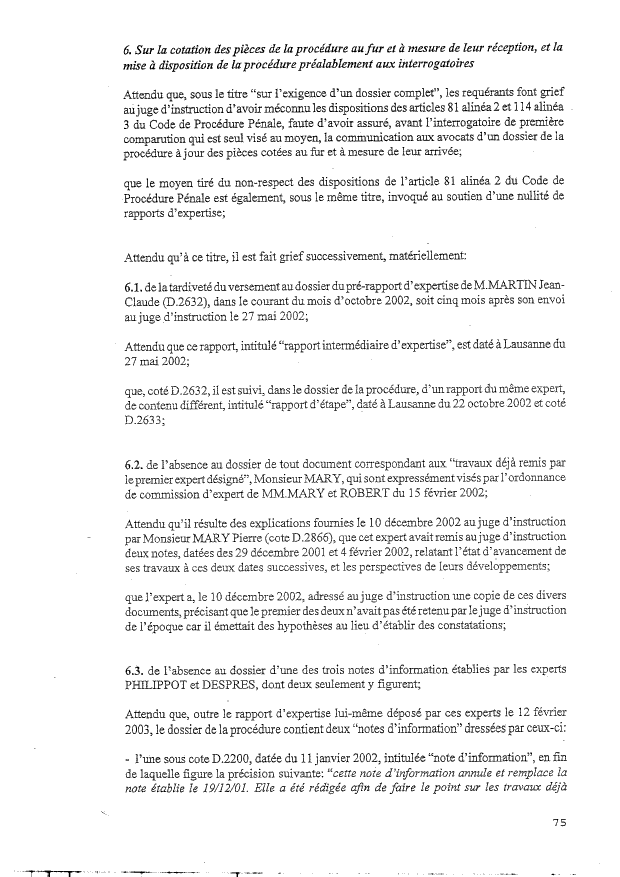 6. Sur la cotation des pièces de la procédure au fur et à mesure de leur réception, et la mise à disposition de la procédure préalablement aux interrogatoires

Attendu que, sous le titre "sur l'exigence d'un dossier complet", les requérants font grief au juge d'instruction d'avoir méconnu les dispositions des articles 81 alinéa 2 et 114 alinéa 3 du Code de Procédure Pénale, faute d'avoir assuré, avant l'interrogatoire de première comparution qui est seul visé au moyen, la communication aux avocats d'un dossier de la procédure à jour des pièces cotées au fur et à mesure de leur arrivée;

que le moyen tiré du non-respect des dispositions de l'article 81 alinéa 2 du Code de Procédure Pénale est également, sous le même titre, invoqué au soutien d'une nullité de rapports d'expertise;

Attendu qu'à ce titre, il est fait grief successivement, matériellement:

6.1. de la tardiveté du versement au dossier du pré-rapport d'expertise de M.MARTIN Jean-Claude (D.2632), dans le courant du mois d'octobre 2002, soit cinq mois après son envoi au juge d'instruction le 27 mai 2002;

Attendu que ce rapport, intitulé "rapport intermédiaire d'expertise", est daté à Lausanne du 27 mai 2002;

que, coté D.2632, il est suivi, dans le dossier de la procédure, d'un rapport du même expert, de contenu différent, intitulé "rapport d'étape", daté à Lausanne du 22 octobre 2002 et coté D.2633;

6.2. de l'absence au dossier de tout document correspondant aux "travaux déjà remis par le premier expert désigné", Monsieur MARY, qui sont expressément visés par l'ordonnance de commission d'expert de MM.MARY et ROBERT du 15 février 2002;

Attendu qu'il résulte des explications fournies le 10 décembre 2002 au juge d'instruction par Monsieur MARY Pierre (cote D.2866), que cet expert avait remis au juge d'instruction deux notes, datées des 29 décembre 2001 et 4 février 2002, relatant l'état d'avancement de ses travaux à ces deux dates successives, et les perspectives de leurs développements;

que l'expert a, le 10 décembre 2002, adressé au juge d'instruction une copie de ces divers documents, précisant que le premier des deux n'avait pas été retenu par le juge d'instruction de l'époque car il émettait des hypothèses au lieu d'établir des constatations;

6.3. de l'absence au dossier d'une des trois notes d'information établies par les experts PHILIPPOT et DESPRES, dont deux seulement y figurent;

Attendu que, outre le rapport d'expertise lui-même déposé par ces experts le 12 février 2003, le dossier de la procédure contient deux "notes d'information" dressées par ceux-ci:

- l'une sous cote D.2200, datée du 11 janvier 2002, intitulée "note d'information", en fin de laquelle figure la précision suivante: "cette note d'information annule et remplace la note établie le 19/12/01. Elle a été rédigée afin de faire le point sur les travaux déjà

75